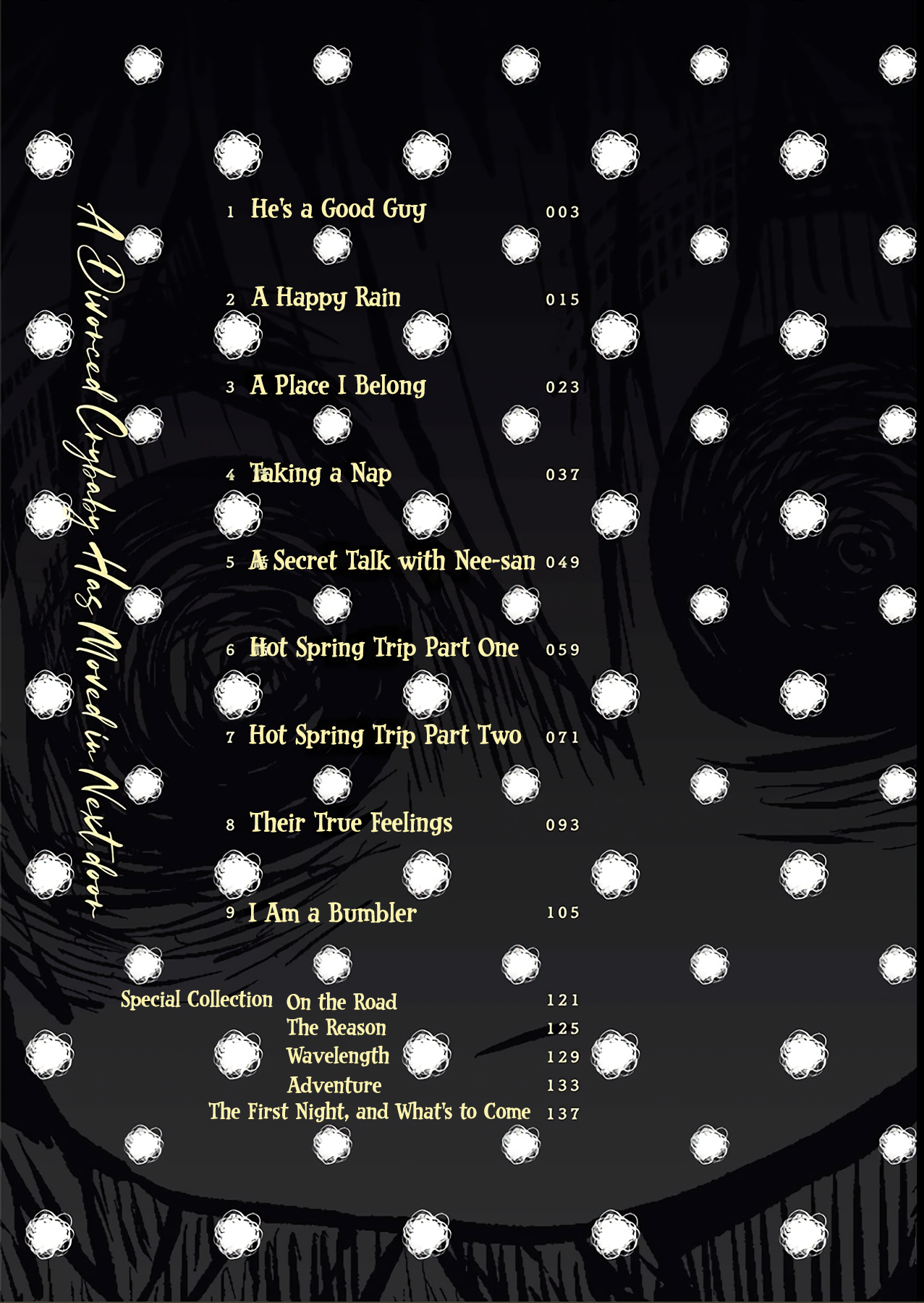 A Divorced Crybaby Has Moved in Next door

1 He's a Good Guy 003

2 A Happy Rain 015

3 A Place I Belong 023

4 Taking a Nap 037

5 A Secret Talk with Nee-san 049

6 Hot Spring Trip Part One 059

7 Hot Spring Trip Part Two 071

8 Their True Feelings 093

9 I Am a Bumbler 105

Special Collection On the Road 121
The Reason 125
Wavelength 129
Adventure 133
The First Night, and What's to Come 137